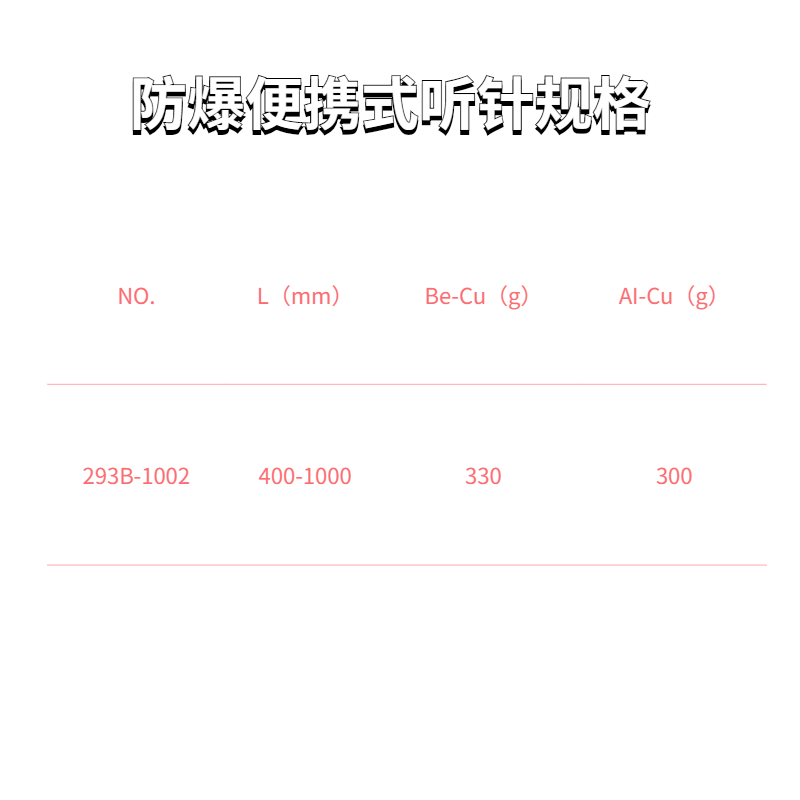 防爆便携式听针规格

| NO. | L（mm） | Be-Cu（g） | Al-Cu（g） |
|---|---|---|---|
| 293B-1002 | 400-1000 | 330 | 300 |